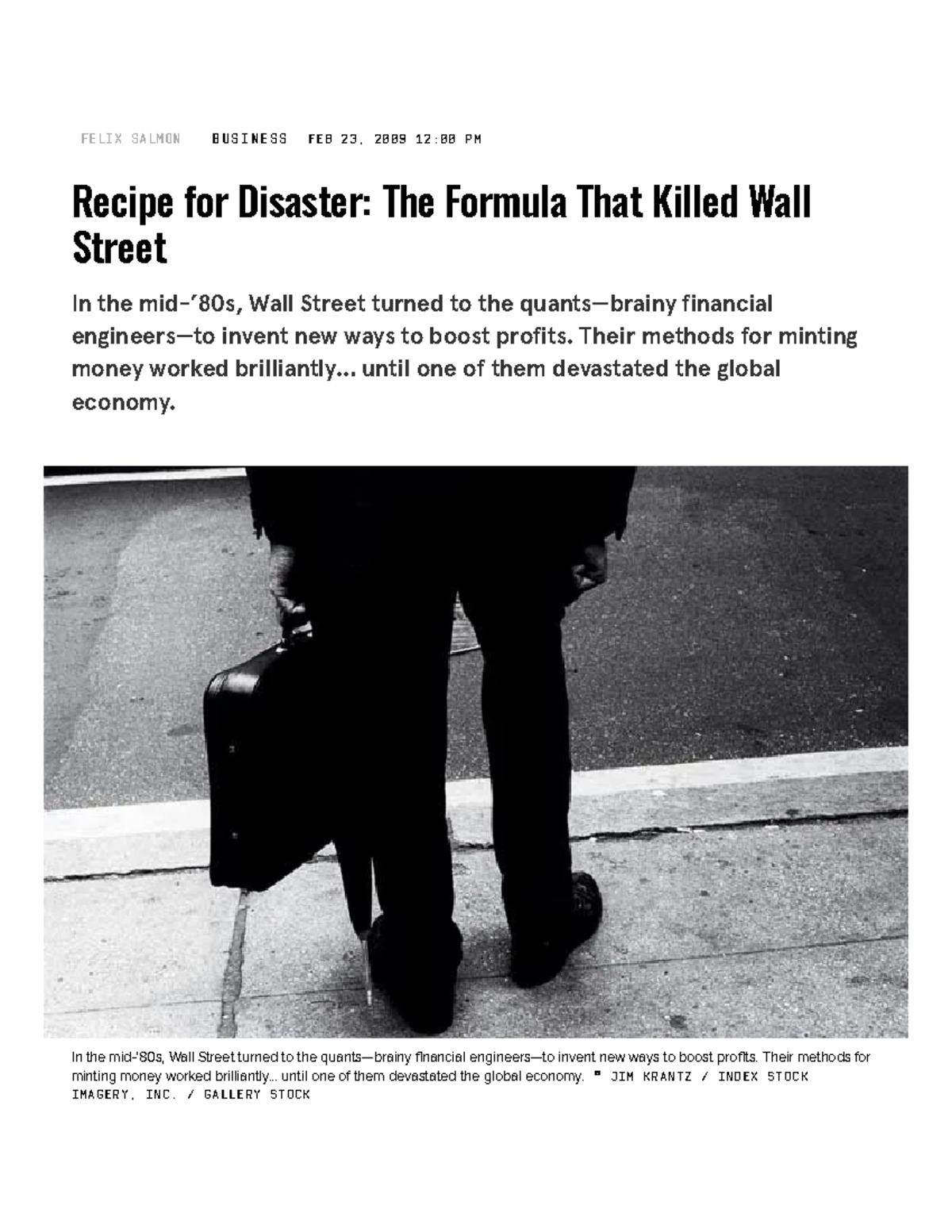 FELIX SALMON BUSINESS FEB 23, 2009 12:00 PM

Recipe for Disaster: The Formula That Killed Wall Street

In the mid-'80s, Wall Street turned to the quants—brainy financial engineers—to invent new ways to boost profits. Their methods for minting money worked brilliantly... until one of them devastated the global economy.

In the mid-'80s, Wall Street turned to the quants—brainy financial engineers—to invent new ways to boost profits. Their methods for minting money worked brilliantly... until one of them devastated the global economy. JIM KRANTZ / INDEX STOCK IMAGERY, INC. / GALLERY STOCK